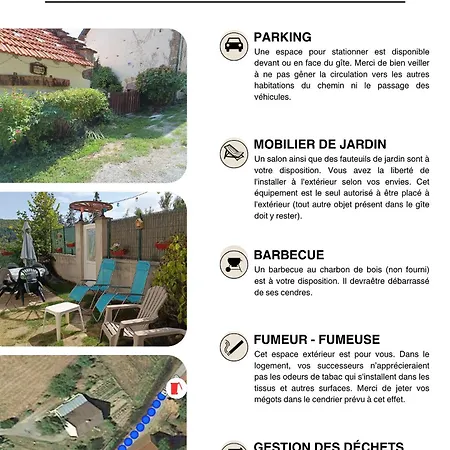 PARKING

Une espace pour stationner est disponible devant ou en face du gîte. Merci de bien veiller à ne pas gêner la circulation vers les autres habitations du chemin ni le passage des véhicules.

MOBILIER DE JARDIN

Un salon ainsi que des fauteuils de jardin sont à votre disposition. Vous avez la liberté de l'installer à l'extérieur selon vos envies. Cet équipement est le seul autorisé à être placé à l'extérieur (tout autre objet présent dans le gîte doit y rester).

BARBECUE

Un barbecue au charbon de bois (non fourni) est à votre disposition. Il devraêtre débarrassé de ses cendres.

FUMEUR - FUMEUSE

Cet espace extérieur est pour vous. Dans le logement, vos successeurs n'apprécieraient pas les odeurs de tabac qui s'installent dans les tissus et autres surfaces. Merci de jeter vos mégots dans le cendrier prévu à cet effet.

GESTION DES DÉCHETS